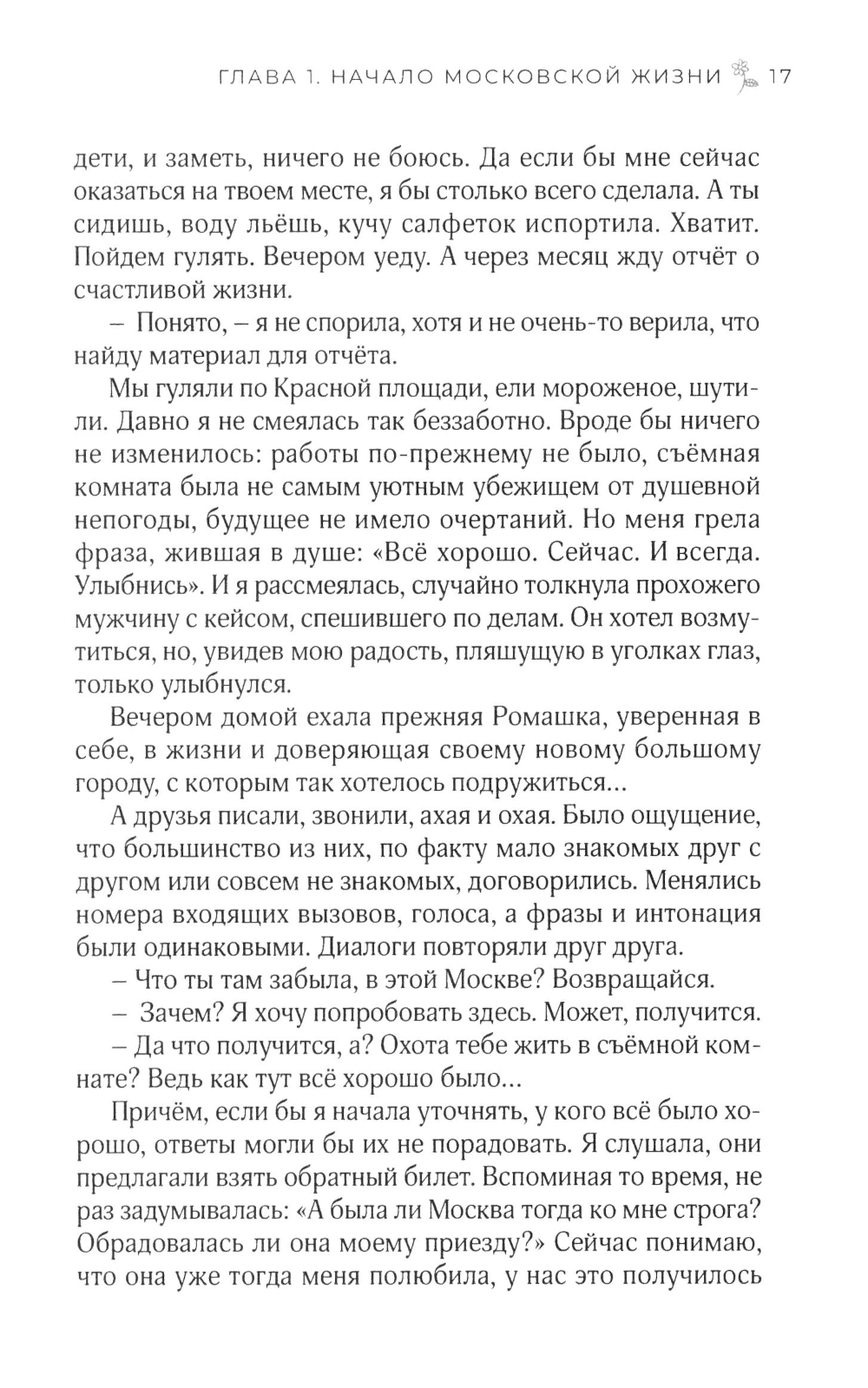 ГЛАВА 1. НАЧАЛО МОСКОВСКОЙ ЖИЗНИ 17

дети, и заметь, ничего не боюсь. Да если бы мне сейчас оказаться на твоем месте, я бы столько всего сделала. А ты сидишь, воду льёшь, кучу салфеток испортила. Хватит. Пойдем гулять. Вечером уеду. А через месяц жду отчёт о счастливой жизни.

– Понято, – я не спорила, хотя и не очень-то верила, что найду материал для отчёта.

Мы гуляли по Красной площади, ели мороженое, шутили. Давно я не смеялась так беззаботно. Вроде бы ничего не изменилось: работы по-прежнему не было, съёмная комната была не самым уютным убежищем от душевной непогоды, будущее не имело очертаний. Но меня грела фраза, жившая в душе: «Всё хорошо. Сейчас. И всегда. Улыбнись». И я рассмеялась, случайно толкнула прохожего мужчину с кейсом, спешившего по делам. Он хотел возмутиться, но, увидев мою радость, пляшущую в уголках глаз, только улыбнулся.

Вечером домой ехала прежняя Ромашка, уверенная в себе, в жизни и доверяющая своему новому большому городу, с которым так хотелось подружиться...

А друзья писали, звонили, ахая и охая. Было ощущение, что большинство из них, по факту мало знакомых друг с другом или совсем не знакомых, договорились. Менялись номера входящих вызовов, голоса, а фразы и интонация были одинаковыми. Диалоги повторяли друг друга.

– Что ты там забыла, в этой Москве? Возвращайся.

– Зачем? Я хочу попробовать здесь. Может, получится.

– Да что получится, а? Охота тебе жить в съёмной комнате? Ведь как тут всё хорошо было...

Причём, если бы я начала уточнять, у кого всё было хорошо, ответы могли бы их не порадовать. Я слушала, они предлагали взять обратный билет. Вспоминая то время, не раз задумывалась: «А была ли Москва тогда ко мне строга? Обрадовалась ли она моему приезду?» Сейчас понимаю, что она уже тогда меня полюбила, у нас это получилось